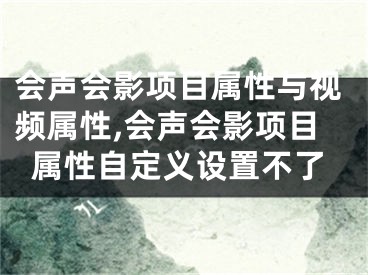 会声会影项目属性与视频属性,会声会影项目属性自定义设置不了